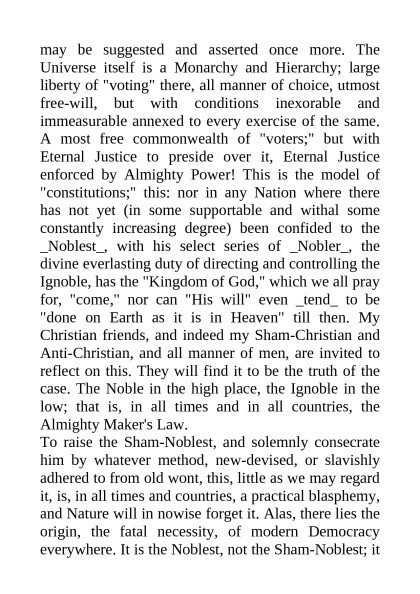 may be suggested and asserted once more. The Universe itself is a Monarchy and Hierarchy; large liberty of "voting" there, all manner of choice, utmost free-will, but with conditions inexorable and immeasurable annexed to every exercise of the same. A most free commonwealth of "voters;" but with Eternal Justice to preside over it, Eternal Justice enforced by Almighty Power! This is the model of "constitutions;" this: nor in any Nation where there has not yet (in some supportable and withal some constantly increasing degree) been confided to the _Noblest_, with his select series of _Nobler_, the divine everlasting duty of directing and controlling the Ignoble, has the "Kingdom of God," which we all pray for, "come," nor can "His will" even _tend_ to be "done on Earth as it is in Heaven" till then. My Christian friends, and indeed my Sham-Christian and Anti-Christian, and all manner of men, are invited to reflect on this. They will find it to be the truth of the case. The Noble in the high place, the Ignoble in the low; that is, in all times and in all countries, the Almighty Maker's Law.
To raise the Sham-Noblest, and solemnly consecrate him by whatever method, new-devised, or slavishly adhered to from old wont, this, little as we may regard it, is, in all times and countries, a practical blasphemy, and Nature will in nowise forget it. Alas, there lies the origin, the fatal necessity, of modern Democracy everywhere. It is the Noblest, not the Sham-Noblest; it